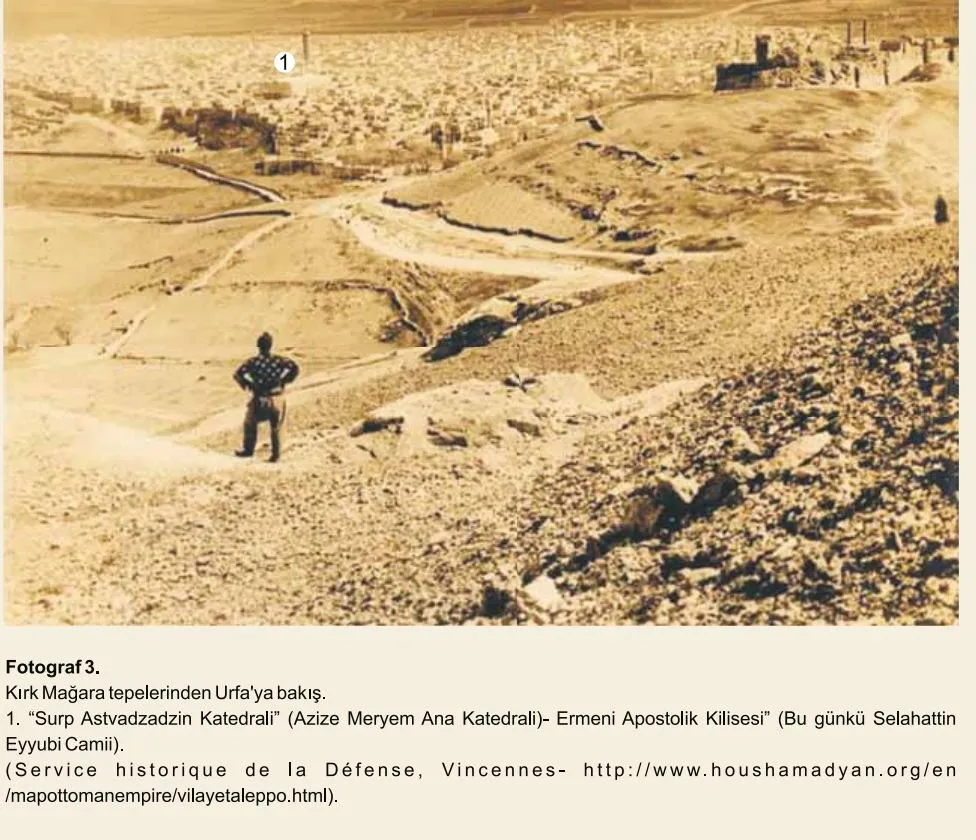 1

Fotograf 3.
Kırk Mağara tepelerinden Urfa'ya bakış.
1. "Surp Astvadzadzin Katedrali" (Azize Meryem Ana Katedrali)- Ermeni Apostolik Kilisesi" (Bu günkü Selahattin Eyyubi Camii).
(Service historique de la Défense, Vincennes- http://www.houshamadyan.org/en/mapottomanempire/vilayetaleppo.html).